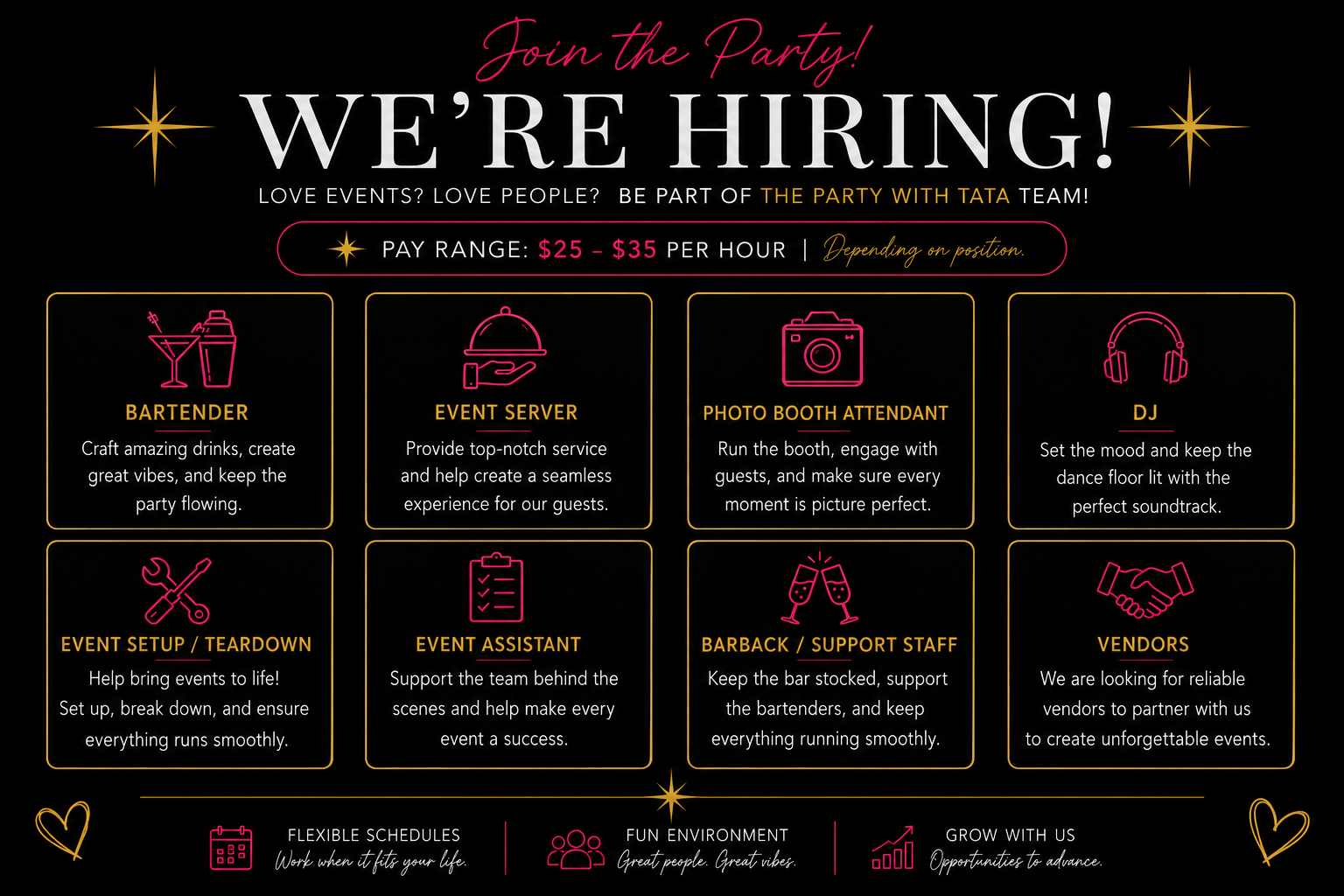 Join the Party!

WE'RE HIRING!

LOVE EVENTS? LOVE PEOPLE? BE PART OF THE PARTY WITH TATA TEAM!

PAY RANGE: $25 – $35 PER HOUR | Depending on position.

BARTENDER

Craft amazing drinks, create great vibes, and keep the party flowing.

EVENT SERVER

Provide top-notch service and help create a seamless experience for our guests.

PHOTO BOOTH ATTENDANT

Run the booth, engage with guests, and make sure every moment is picture perfect.

DJ

Set the mood and keep the dance floor lit with the perfect soundtrack.

EVENT SETUP / TEARDOWN

Help bring events to life! Set up, break down, and ensure everything runs smoothly.

EVENT ASSISTANT

Support the team behind the scenes and help make every event a success.

BARBACK / SUPPORT STAFF

Keep the bar stocked, support the bartenders, and keep everything running smoothly.

VENDORS

We are looking for reliable vendors to partner with us to create unforgettable events.

FLEXIBLE SCHEDULES
Work when it fits your life.

FUN ENVIRONMENT
Great people. Great vibes.

GROW WITH US
Opportunities to advance.